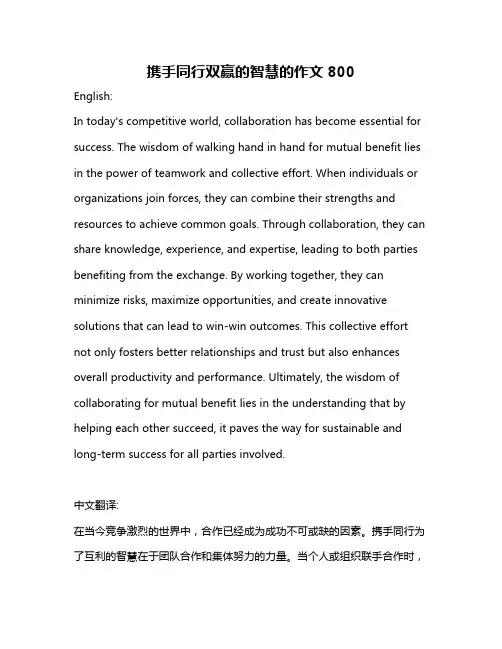 携手同行双赢的智慧的作文 800

English:

In today's competitive world, collaboration has become essential for success. The wisdom of walking hand in hand for mutual benefit lies in the power of teamwork and collective effort. When individuals or organizations join forces, they can combine their strengths and resources to achieve common goals. Through collaboration, they can share knowledge, experience, and expertise, leading to both parties benefiting from the exchange. By working together, they can minimize risks, maximize opportunities, and create innovative solutions that can lead to win-win outcomes. This collective effort not only fosters better relationships and trust but also enhances overall productivity and performance. Ultimately, the wisdom of collaborating for mutual benefit lies in the understanding that by helping each other succeed, it paves the way for sustainable and long-term success for all parties involved.

中文翻译:

在当今竞争激烈的世界中，合作已经成为成功不可或缺的因素。携手同行为了互利的智慧在于团队合作和集体努力的力量。当个人或组织联手合作时，